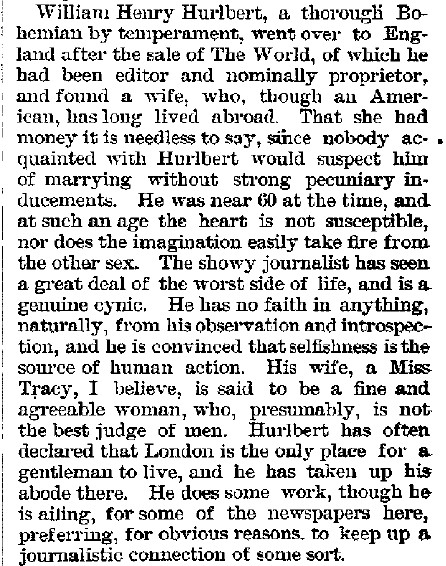 William Henry Hurlbert, a thorough Bohemian by temperament, went over to England after the sale of The World, of which he had been editor and nominally proprietor, and found a wife, who, though an American, has long lived abroad. That she had money it is needless to say, since nobody acquainted with Hurlbert would suspect him of marrying without strong pecuniary inducements. He was near 60 at the time, and at such an age the heart is not susceptible, nor does the imagination easily take fire from the other sex. The showy journalist has seen a great deal of the worst side of life, and is a genuine cynic. He has no faith in anything, naturally, from his observation and introspection, and he is convinced that selfishness is the source of human action. His wife, a Miss Tracy, I believe, is said to be a fine and agreeable woman, who, presumably, is not the best judge of men. Hurlbert has often declared that London is the only place for a gentleman to live, and he has taken up his abode there. He does some work, though he is ailing, for some of the newspapers here, preferring, for obvious reasons, to keep up a journalistic connection of some sort.